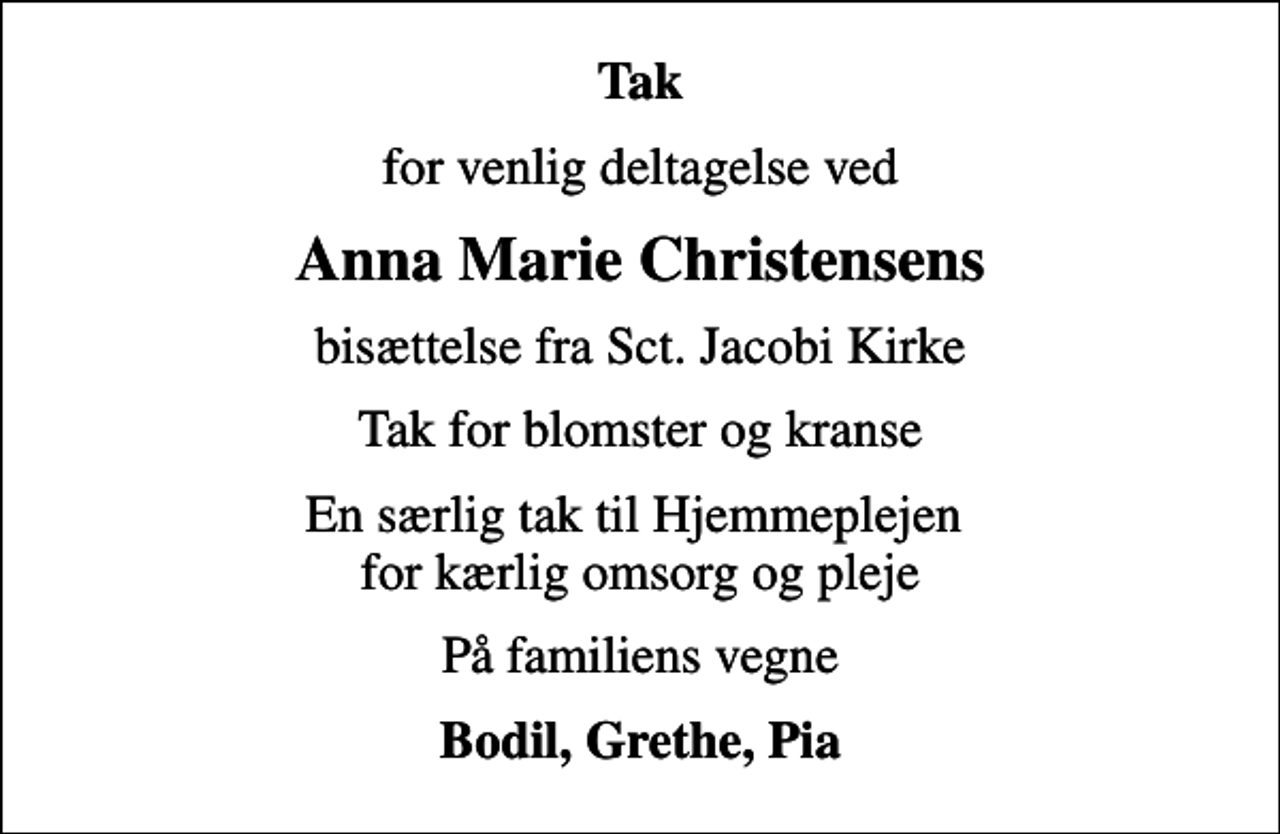 Tak

for venlig deltagelse ved

Anna Marie Christensens

bisættelse fra Sct. Jacobi Kirke

Tak for blomster og kranse

En særlig tak til Hjemmeplejen
for kærlig omsorg og pleje

På familiens vegne

Bodil, Grethe, Pia